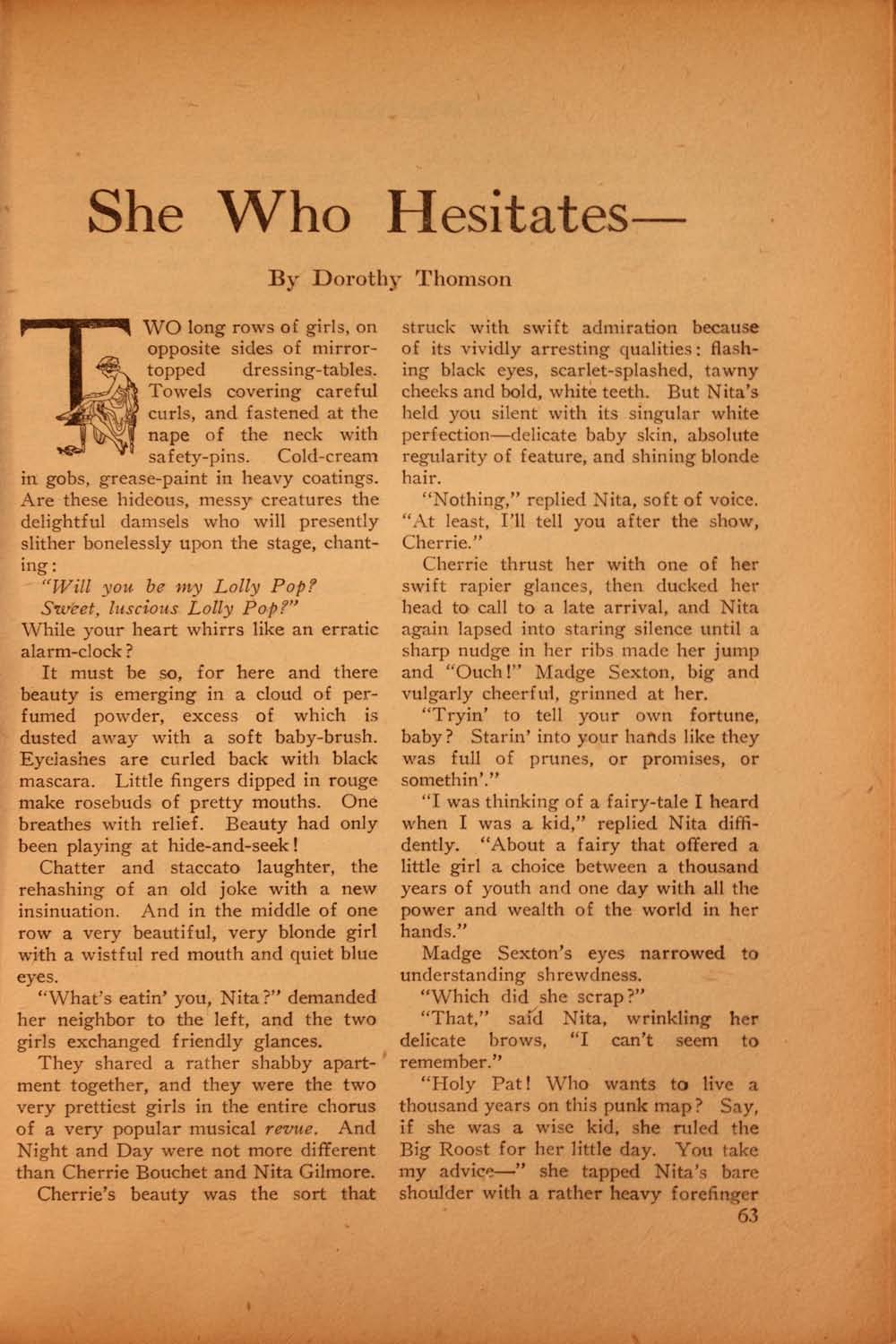 She Who Hesitates—

By Dorothy Thomson

TWO long rows of girls, on opposite sides of mirror-topped dressing-tables. Towels covering careful curls, and fastened at the nape of the neck with safety-pins. Cold-cream in gobs, grease-paint in heavy coatings. Are these hideous, messy creatures the delightful damsels who will presently slither bonelessly upon the stage, chanting:

"Will you be my Lolly Pop?
Sweet, luscious Lolly Pop?"

While your heart whirrs like an erratic alarm-clock?

It must be so, for here and there beauty is emerging in a cloud of perfumed powder, excess of which is dusted away with a soft baby-brush. Eyelashes are curled back with black mascara. Little fingers dipped in rouge make rosebuds of pretty mouths. One breathes with relief. Beauty had only been playing at hide-and-seek!

Chatter and staccato laughter, the rehashing of an old joke with a new insinuation. And in the middle of one row a very beautiful, very blonde girl with a wistful red mouth and quiet blue eyes.

"What's eatin' you, Nita?" demanded her neighbor to the left, and the two girls exchanged friendly glances.

They shared a rather shabby apartment together, and they were the two very prettiest girls in the entire chorus of a very popular musical revue. And Night and Day were not more different than Cherrie Bouchet and Nita Gilmore.

Cherrie's beauty was the sort that struck with swift admiration because of its vividly arresting qualities: flashing black eyes, scarlet-splashed, tawny cheeks and bold, white teeth. But Nita's held you silent with its singular white perfection—delicate baby skin, absolute regularity of feature, and shining blonde hair.

"Nothing," replied Nita, soft of voice. "At least, I'll tell you after the show, Cherrie."

Cherrie thrust her with one of her swift rapier glances, then ducked her head to call to a late arrival, and Nita again lapsed into staring silence until a sharp nudge in her ribs made her jump and "Ouch!" Madge Sexton, big and vulgarly cheerful, grinned at her.

"Tryin' to tell your own fortune, baby? Starin' into your hands like they was full of prunes, or promises, or somethin'."

"I was thinking of a fairy-tale I heard when I was a kid," replied Nita diffidently. "About a fairy that offered a little girl a choice between a thousand years of youth and one day with all the power and wealth of the world in her hands."

Madge Sexton's eyes narrowed to understanding shrewdness.

"Which did she scrap?"

"That," said Nita, wrinkling her delicate brows, "I can't seem to remember."

"Holy Pat! Who wants to live a thousand years on this punk map? Say, if she was a wise kid, she ruled the Big Roost for her little day. You take my advice—" she tapped Nita's bare shoulder with a rather heavy forefinger

63